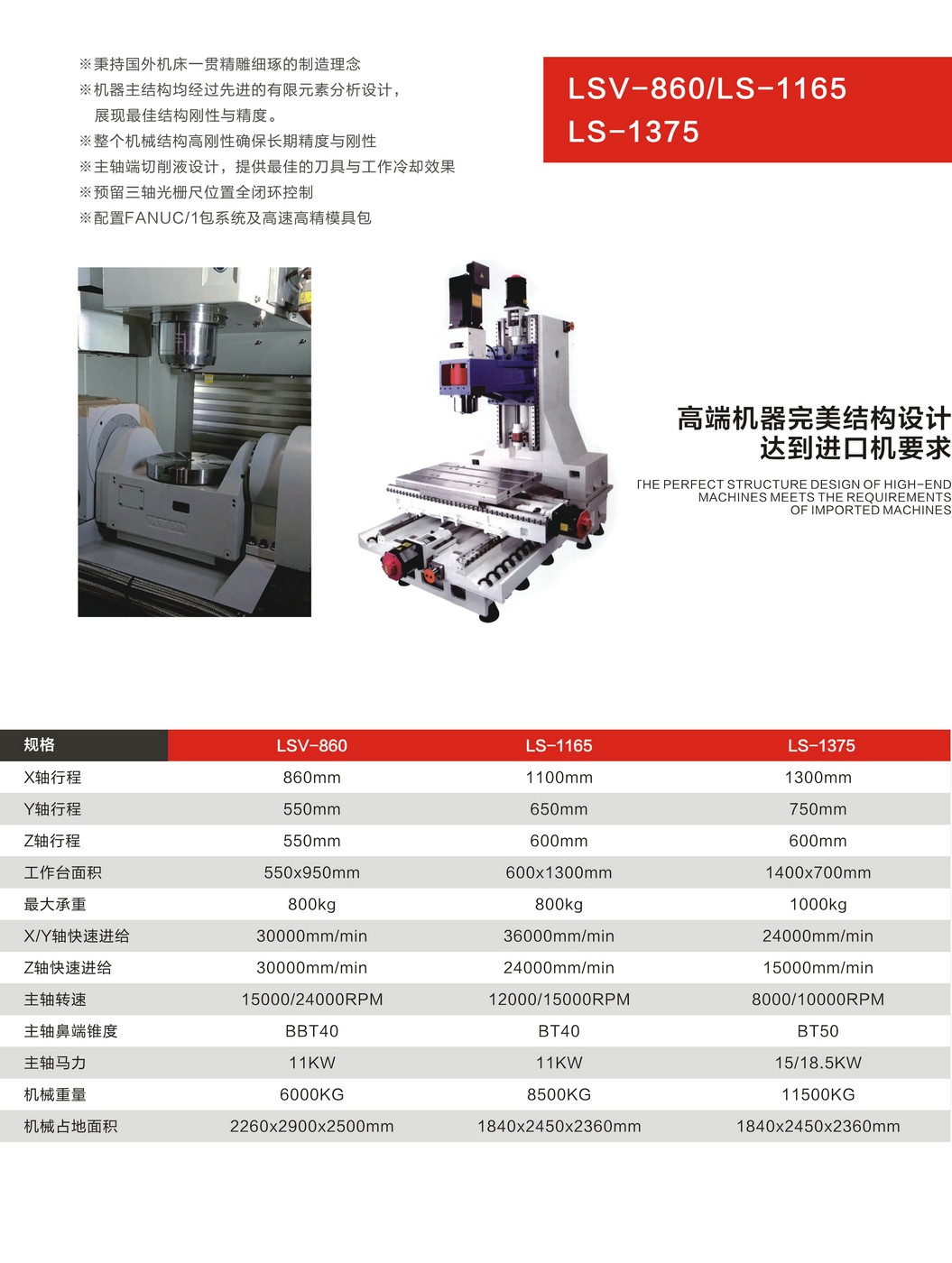 ※秉持国外机床一贯精雕细琢的制造理念
※机器主结构均经过先进的有限元素分析设计，展现最佳结构刚性与精度。
※整个机械结构高刚性确保长期精度与刚性
※主轴端切削液设计，提供最佳的刀具与工作冷却效果
※预留三轴光栅尺位置全闭环控制
※配置FANUC/1包系统及高速高精模具包

LSV-860/LS-1165
LS-1375

高端机器完美结构设计
达到进口机要求

THE PERFECT STRUCTURE DESIGN OF HIGH-END MACHINES MEETS THE REQUIREMENTS OF IMPORTED MACHINES

| 规格 | LSV-860 | LS-1165 | LS-1375 |
|---|---|---|---|
| X轴行程 | 860mm | 1100mm | 1300mm |
| Y轴行程 | 550mm | 650mm | 750mm |
| Z轴行程 | 550mm | 600mm | 600mm |
| 工作台面积 | 550x950mm | 600x1300mm | 1400x700mm |
| 最大承重 | 800kg | 800kg | 1000kg |
| X/Y轴快速进给 | 30000mm/min | 36000mm/min | 24000mm/min |
| Z轴快速进给 | 30000mm/min | 24000mm/min | 15000mm/min |
| 主轴转速 | 15000/24000RPM | 12000/15000RPM | 8000/10000RPM |
| 主轴鼻端锥度 | BBT40 | BT40 | BT50 |
| 主轴马力 | 11KW | 11KW | 15/18.5KW |
| 机械重量 | 6000KG | 8500KG | 11500KG |
| 机械占地面积 | 2260x2900x2500mm | 1840x2450x2360mm | 1840x2450x2360mm |